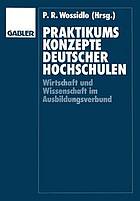 GABLER

P. R. Wossidlo (Hrsg.)

PRAKTIKUMS KONZEPTE DEUTSCHER HOCHSCHULEN

Wirtschaft und Wissenschaft im Ausbildungsverbund